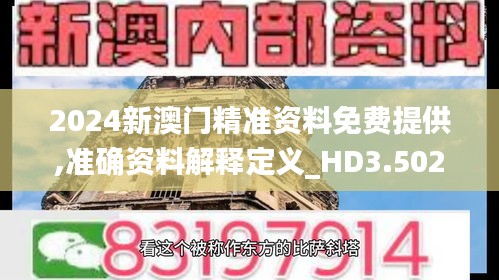 新澳内部资料

2024新澳门精准资料免费提供,准确资料解释定义_HD3.502

83197914

看这个被称作东方的比萨斜塔